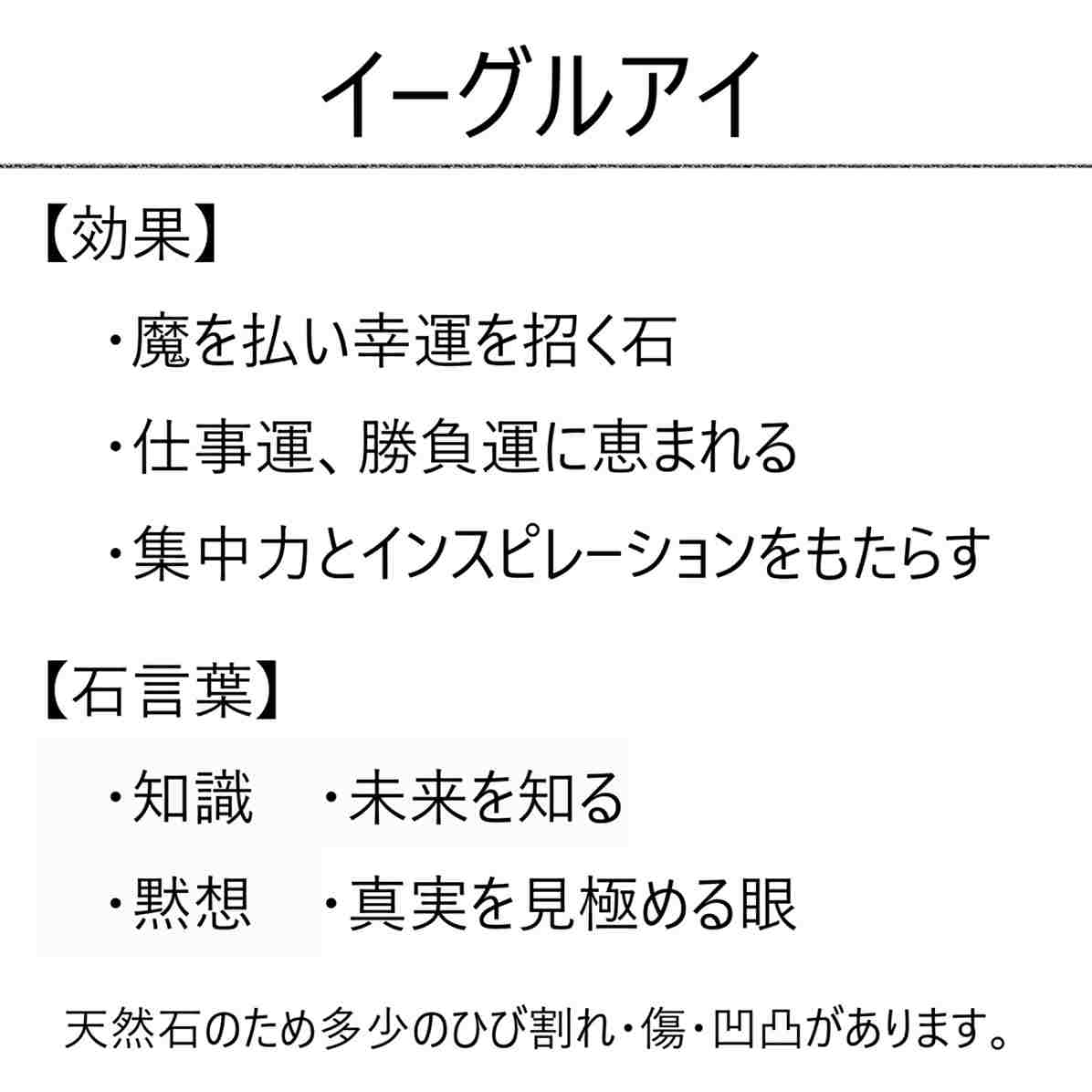 イーグルアイ

【効果】

・魔を払い幸運を招く石

・仕事運、勝負運に恵まれる

・集中力とインスピレーションをもたらす

【石言葉】

・知識　・未来を知る

・黙想　・真実を見極める眼

天然石のため多少のひび割れ・傷・凹凸があります。